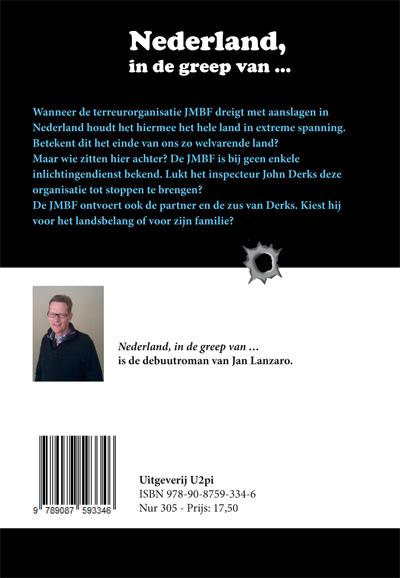 Nederland,
in de greep van ...

Wanneer de terreurorganisatie JMBF dreigt met aanslagen in Nederland houdt het hiermee het hele land in extreme spanning. Betekent dit het einde van ons zo welvarende land?
Maar wie zitten hier achter? De JMBF is bij geen enkele inlichtingendienst bekend. Lukt het inspecteur John Derks deze organisatie tot stoppen te brengen?
De JMBF ontvoert ook de partner en de zus van Derks. Kiest hij voor het landsbelang of voor zijn familie?

Nederland, in de greep van ...
is de debuutroman van Jan Lanzaro.

9 789087 593346

Uitgeverij U2pi
ISBN 978-90-8759-334-6
Nur 305 - Prijs: 17,50